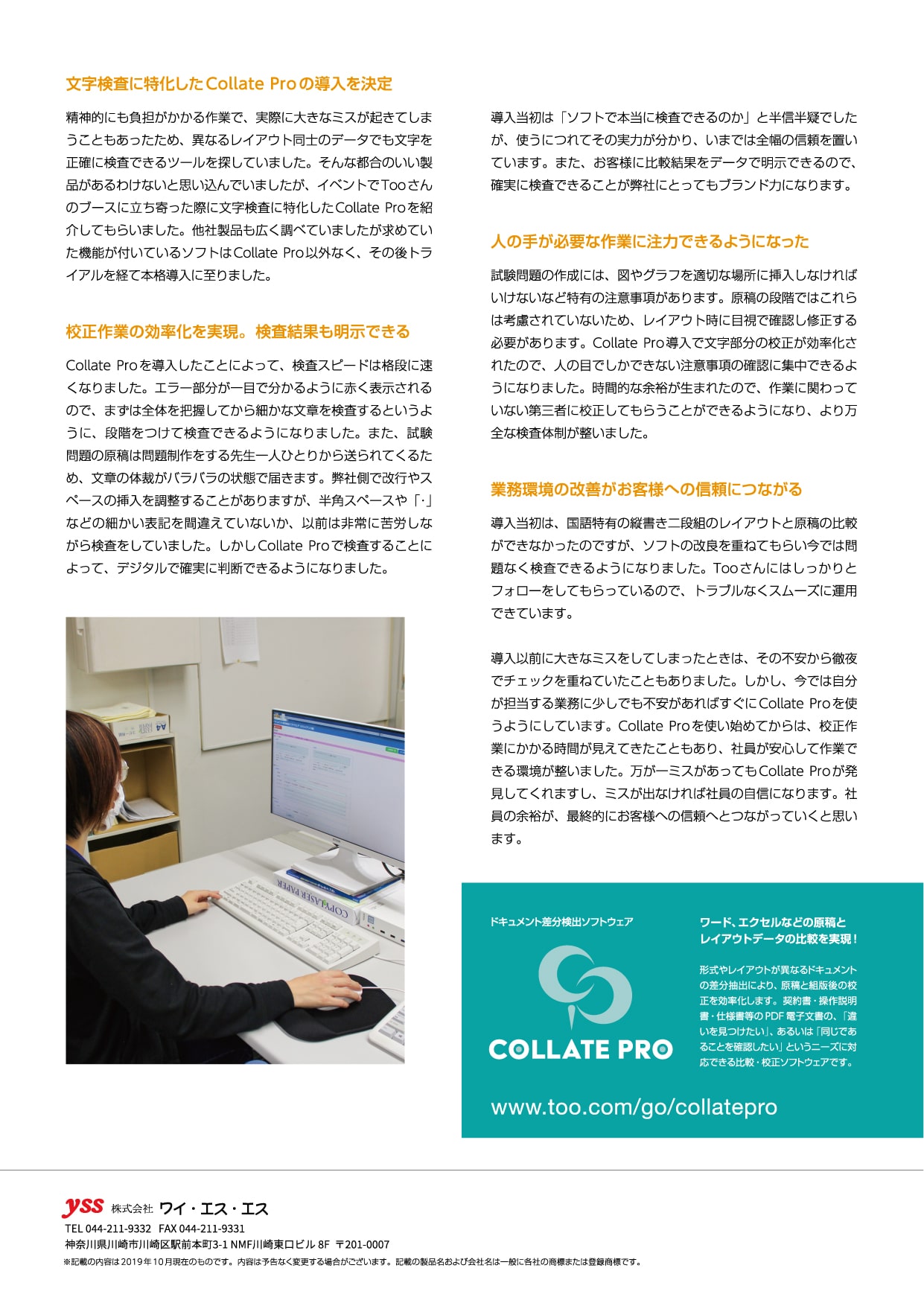 文字検査に特化したCollate Proの導入を決定

精神的にも負担がかかる作業で、実際に大きなミスが起きてしまうこともあったため、異なるレイアウト同士のデータでも文字を正確に検査できるツールを探していました。そんな都合のいい製品があるわけないと思い込んでいましたが、イベントでTooさんのブースに立ち寄った際に文字検査に特化したCollate Proを紹介してもらいました。他社製品も広く調べていましたが求めていた機能が付いているソフトはCollate Pro以外なく、その後トライアルを経て本格導入に至りました。

校正作業の効率化を実現。検査結果も明示できる

Collate Proを導入したことによって、検査スピードは格段に速くなりました。エラー部分が一目で分かるように赤く表示されるので、まずは全体を把握してから細かな文章を検査するというように、段階をつけて検査できるようになりました。また、試験問題の原稿は問題制作をする先生一人ひとりから送られてくるため、文章の体裁がバラバラの状態で届きます。弊社側で改行やスペースの挿入を調整することがありますが、半角スペースや「·」などの細かい表記を間違えていないか、以前は非常に苦労しながら検査をしていました。しかしCollate Proで検査することによって、デジタルで確実に判断できるようになりました。

COPY LASER PAPER

導入当初は「ソフトで本当に検査できるのか」と半信半疑でしたが、使うにつれてその実力が分かり、いまでは全幅の信頼を置いています。また、お客様に比較結果をデータで明示できるので、確実に検査できることが弊社にとってもブランド力になります。

人の手が必要な作業に注力できるようになった

試験問題の作成には、図やグラフを適切な場所に挿入しなければいけないなど特有の注意事項があります。原稿の段階ではこれらは考慮されていないため、レイアウト時に目視で確認し修正する必要があります。Collate Pro導入で文字部分の校正が効率化されたので、人の目でしかできない注意事項の確認に集中できるようになりました。時間的な余裕が生まれたので、作業に関わっていない第三者に校正してもらうことができるようになり、より万全な検査体制が整いました。

業務環境の改善がお客様への信頼につながる

導入当初は、国語特有の縦書き二段組のレイアウトと原稿の比較ができなかったのですが、ソフトの改良を重ねてもらい今では問題なく検査できるようになりました。Tooさんにはしっかりとフォローをしてもらっているので、トラブルなくスムーズに運用できています。

導入以前に大きなミスをしてしまったときは、その不安から徹夜でチェックを重ねていたこともありました。しかし、今では自分が担当する業務に少しでも不安があればすぐにCollate Proを使うようにしています。Collate Proを使い始めてからは、校正作業にかかる時間が見えてきたこともあり、社員が安心して作業できる環境が整いました。万が一ミスがあってもCollate Proが発見してくれますし、ミスが出なければ社員の自信になります。社員の余裕が、最終的にお客様への信頼へとつながっていくと思います。

ドキュメント差分検出ソフトウェア

COLLATE PRO

ワード、エクセルなどの原稿とレイアウトデータの比較を実現!

形式やレイアウトが異なるドキュメントの差分抽出により、原稿と組版後の校正を効率化します。契約書・操作説明書・仕様書等のPDF電子文書の、「違いを見つけたい」、あるいは「同じであることを確認したい」というニーズに対応できる比較・校正ソフトウェアです。

www.too.com/go/collatepro

yss 株式会社 ワイ・エス・エス
TEL 044-211-9332 FAX 044-211-9331
神奈川県川崎市川崎区駅前本町3-1 NMF川崎東口ビル 8F 〒201-0007
※記載の内容は2019年10月現在のものです。内容は予告なく変更する場合がございます。記載の製品名および会社名は一般に各社の商標または登録商標です。